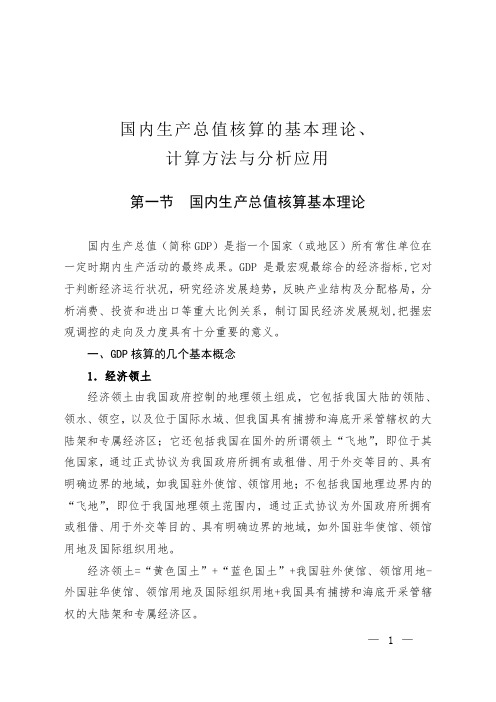 国内生产总值核算的基本理论、
计算方法与分析应用

第一节　国内生产总值核算基本理论

国内生产总值（简称 GDP）是指一个国家（或地区）所有常住单位在一定时期内生产活动的最终成果。GDP 是最宏观最综合的经济指标，它对于判断经济运行状况，研究经济发展趋势，反映产业结构及分配格局，分析消费、投资和进出口等重大比例关系，制订国民经济发展规划，把握宏观调控的走向及力度具有十分重要的意义。

一、GDP 核算的几个基本概念

1．经济领土

经济领土由我国政府控制的地理领土组成，它包括我国大陆的领陆、领水、领空，以及位于国际水域、但我国具有捕捞和海底开采管辖权的大陆架和专属经济区；它还包括我国在国外的所谓领土“飞地”，即位于其他国家，通过正式协议为我国政府所拥有或租借、用于外交等目的、具有明确边界的地域，如我国驻外使馆、领馆用地；不包括我国地理边界内的“飞地”，即位于我国地理领土范围内，通过正式协议为外国政府所拥有或租借、用于外交等目的、具有明确边界的地域，如外国驻华使馆、领馆用地及国际组织用地。

经济领土=“黄色国土”+“蓝色国土”+我国驻外使馆、领馆用地-外国驻华使馆、领馆用地及国际组织用地+我国具有捕捞和海底开采管辖权的大陆架和专属经济区。

— 1 —